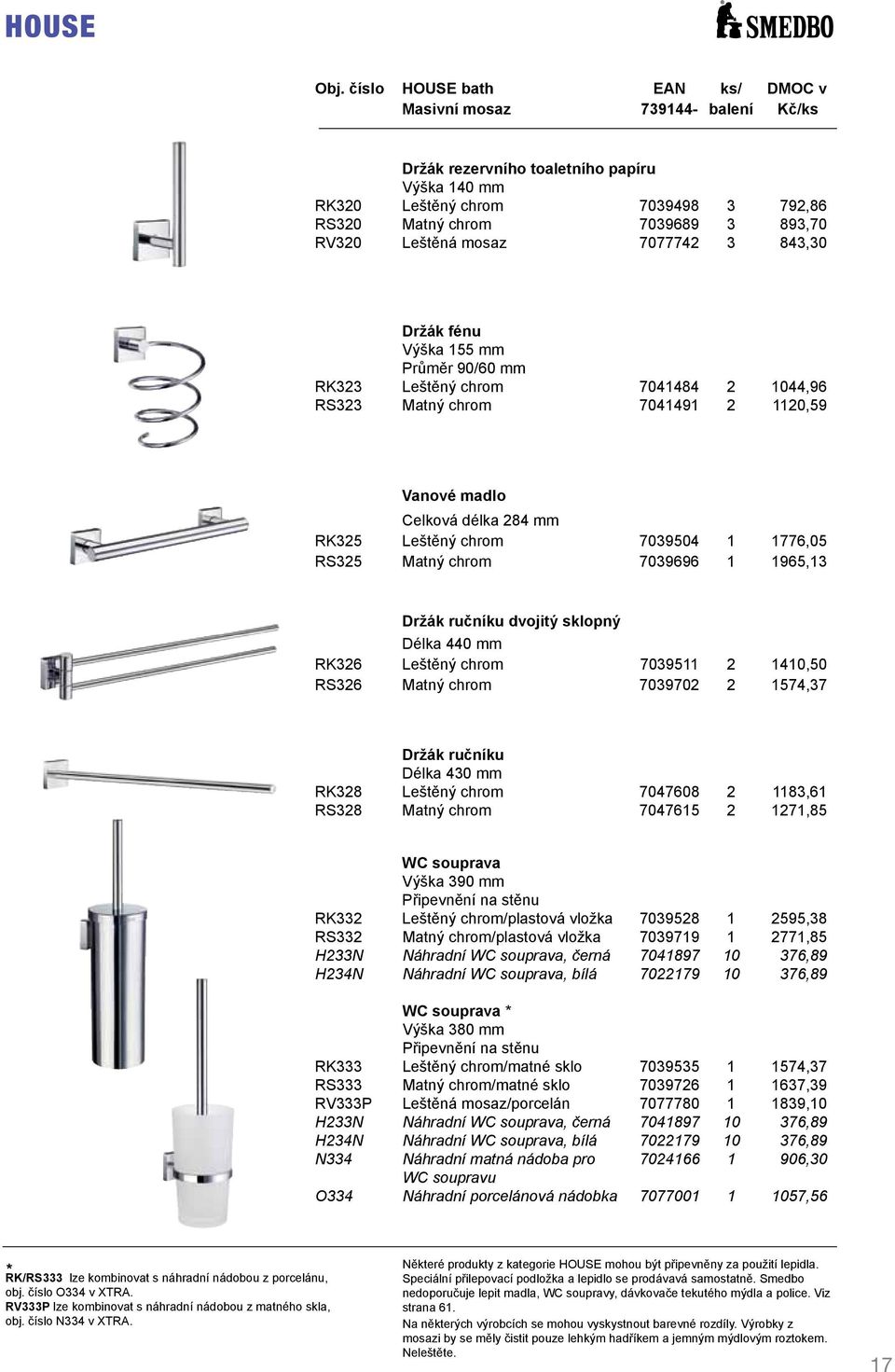 HOUSE

SMEDBO

| Obj. číslo | HOUSE bath Masivní mosaz | EAN 739144- | ks/ balení | DMOC v Kč/ks |
|---|---|---|---|---|
| | **Držák rezervního toaletního papíru** | | | |
| | Výška 140 mm | | | |
| RK320 | Leštěný chrom | 7039498 | 3 | 792,86 |
| RS320 | Matný chrom | 7039689 | 3 | 893,70 |
| RV320 | Leštěná mosaz | 7077742 | 3 | 843,30 |
| | **Držák fénu** | | | |
| | Výška 155 mm | | | |
| | Průměr 90/60 mm | | | |
| RK323 | Leštěný chrom | 7041484 | 2 | 1044,96 |
| RS323 | Matný chrom | 7041491 | 2 | 1120,59 |
| | **Vanové madlo** | | | |
| | Celková délka 284 mm | | | |
| RK325 | Leštěný chrom | 7039504 | 1 | 1776,05 |
| RS325 | Matný chrom | 7039696 | 1 | 1965,13 |
| | **Držák ručníku dvojitý sklopný** | | | |
| | Délka 440 mm | | | |
| RK326 | Leštěný chrom | 7039511 | 2 | 1410,50 |
| RS326 | Matný chrom | 7039702 | 2 | 1574,37 |
| | **Držák ručníku** | | | |
| | Délka 430 mm | | | |
| RK328 | Leštěný chrom | 7047608 | 2 | 1183,61 |
| RS328 | Matný chrom | 7047615 | 2 | 1271,85 |
| | **WC souprava** | | | |
| | Výška 390 mm | | | |
| | Připevnění na stěnu | | | |
| RK332 | Leštěný chrom/plastová vložka | 7039528 | 1 | 2595,38 |
| RS332 | Matný chrom/plastová vložka | 7039719 | 1 | 2771,85 |
| H233N | Náhradní WC souprava, černá | 7041897 | 10 | 376,89 |
| H234N | Náhradní WC souprava, bílá | 7022179 | 10 | 376,89 |
| | **WC souprava \*** | | | |
| | Výška 380 mm | | | |
| | Připevnění na stěnu | | | |
| RK333 | Leštěný chrom/matné sklo | 7039535 | 1 | 1574,37 |
| RS333 | Matný chrom/matné sklo | 7039726 | 1 | 1637,39 |
| RV333P | Leštěná mosaz/porcelán | 7077780 | 1 | 1839,10 |
| H233N | Náhradní WC souprava, černá | 7041897 | 10 | 376,89 |
| H234N | Náhradní WC souprava, bílá | 7022179 | 10 | 376,89 |
| N334 | Náhradní matná nádoba pro WC soupravu | 7024166 | 1 | 906,30 |
| O334 | Náhradní porcelánová nádobka | 7077001 | 1 | 1057,56 |

\*
RK/RS333 lze kombinovat s náhradní nádobou z porcelánu, obj. číslo O334 v XTRA.
RV333P lze kombinovat s náhradní nádobou z matného skla, obj. číslo N334 v XTRA.

Některé produkty z kategorie HOUSE mohou být připevněny za použití lepidla. Speciální přilepovací podložka a lepidlo se prodávává samostatně. Smedbo nedoporučuje lepit madla, WC soupravy, dávkovače tekutého mýdla a police. Viz strana 61.
Na některých výrobcích se mohou vyskystnout barevné rozdíly. Výrobky z mosazi by se měly čistit pouze lehkým hadříkem a jemným mýdlovým roztokem. Neleštěte.

17